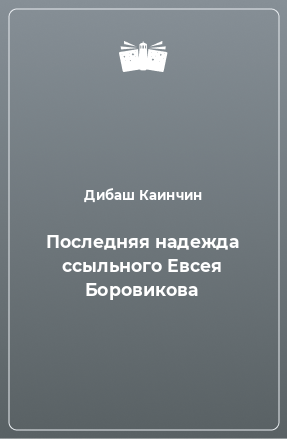 Дибаш Каинчин

Последняя надежда ссыльного Евсея Боровикова